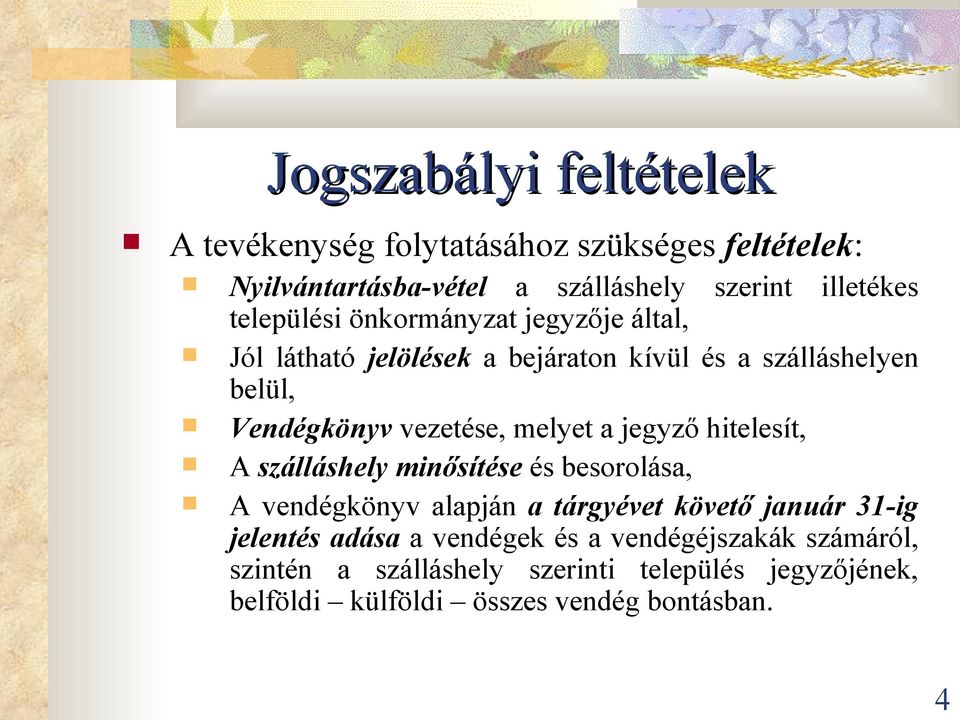 Jogszabályi feltételek

A tevékenység folytatásához szükséges feltételek:

Nyilvántartásba-vétel a szálláshely szerint illetékes települési önkormányzat jegyzője által,

Jól látható jelölések a bejáraton kívül és a szálláshelyen belül,

Vendégkönyv vezetése, melyet a jegyző hitelesít,

A szálláshely minősítése és besorolása,

A vendégkönyv alapján a tárgyévet követő január 31-ig jelentés adása a vendégek és a vendégéjszakák számáról, szintén a szálláshely szerinti település jegyzőjének, belföldi – külföldi – összes vendég bontásban.

4